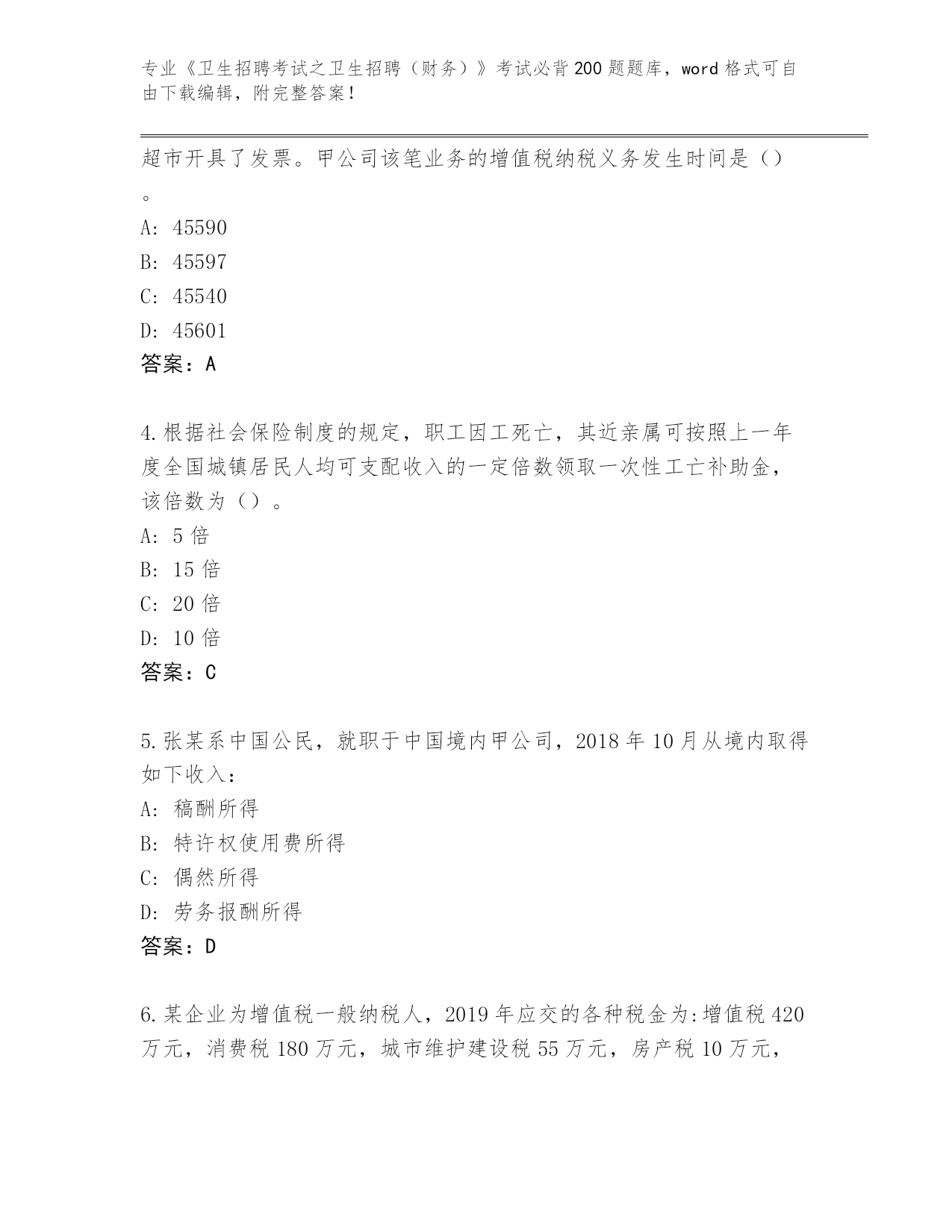 专业《卫生招聘考试之卫生招聘（财务）》考试必背200题题库，word格式可自由下载编辑，附完整答案！

超市开具了发票。甲公司该笔业务的增值税纳税义务发生时间是（）。

A: 45590

B: 45597

C: 45540

D: 45601

答案：A

4.根据社会保险制度的规定，职工因工死亡，其近亲属可按照上一年度全国城镇居民人均可支配收入的一定倍数领取一次性工亡补助金，该倍数为（）。

A: 5倍

B: 15倍

C: 20倍

D: 10倍

答案：C

5.张某系中国公民，就职于中国境内甲公司，2018年10月从境内取得如下收入：

A: 稿酬所得

B: 特许权使用费所得

C: 偶然所得

D: 劳务报酬所得

答案：D

6.某企业为增值税一般纳税人，2019年应交的各种税金为:增值税420万元，消费税180万元，城市维护建设税55万元，房产税10万元，